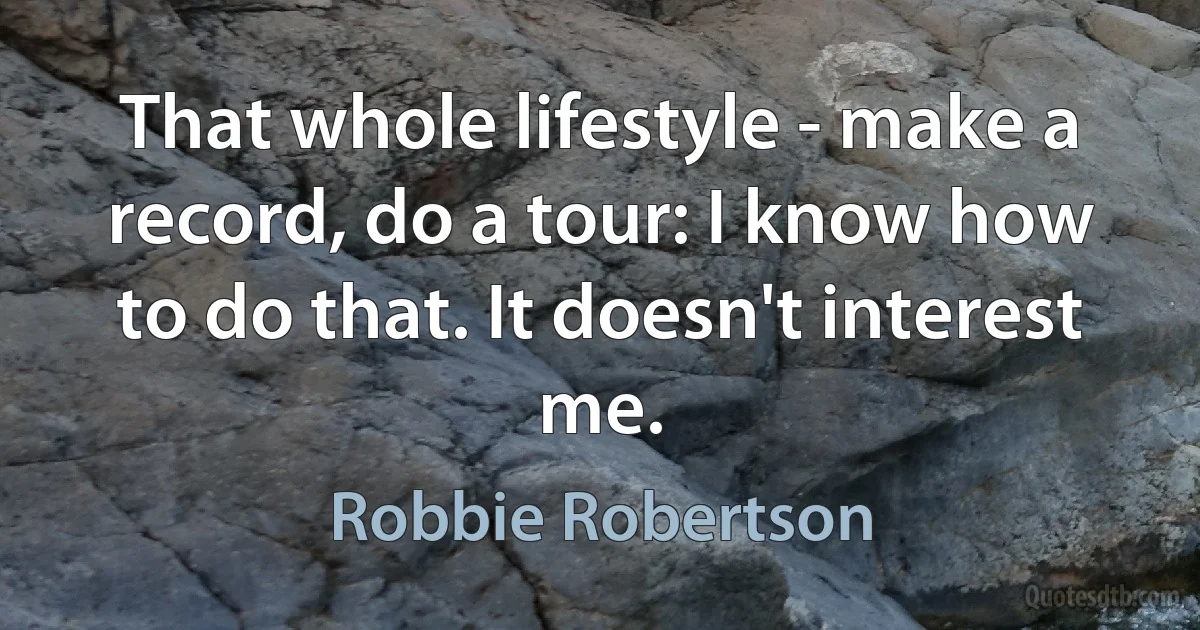 That whole lifestyle - make a record, do a tour: I know how to do that. It doesn't interest me.

Robbie Robertson

Quotesdtb.com